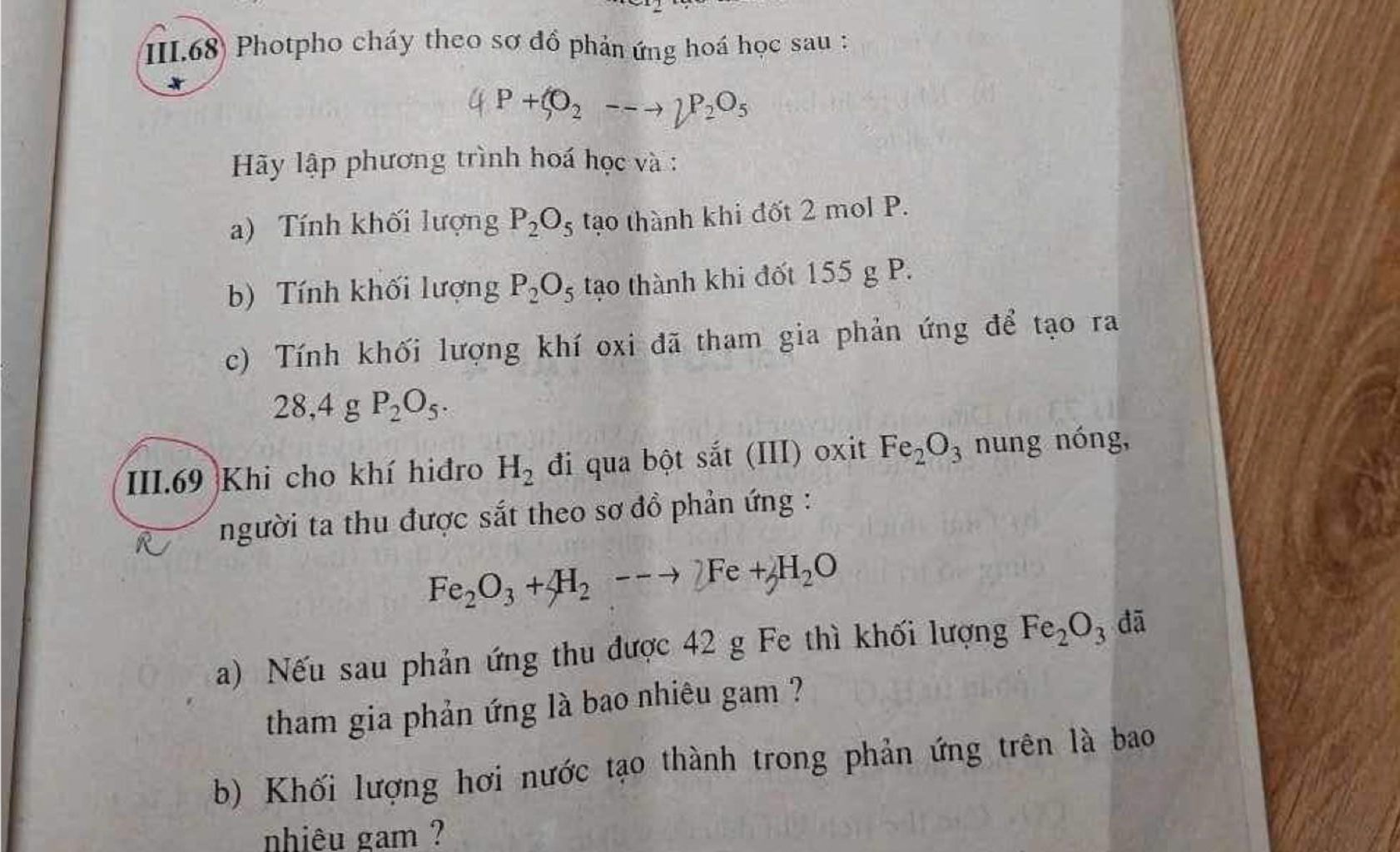 III.68 Photpho cháy theo sơ đồ phản ứng hoá học sau :

$4P + 5O_2 \dashrightarrow 2P_2O_5$

Hãy lập phương trình hoá học và :

a) Tính khối lượng $P_2O_5$ tạo thành khi đốt 2 mol P.

b) Tính khối lượng $P_2O_5$ tạo thành khi đốt 155 g P.

c) Tính khối lượng khí oxi đã tham gia phản ứng để tạo ra 28,4 g $P_2O_5$.

III.69 Khi cho khí hiđro $H_2$ đi qua bột sắt (III) oxit $Fe_2O_3$ nung nóng, người ta thu được sắt theo sơ đồ phản ứng :

$Fe_2O_3 + 3H_2 \dashrightarrow 2Fe + 3H_2O$

a) Nếu sau phản ứng thu được 42 g Fe thì khối lượng $Fe_2O_3$ đã tham gia phản ứng là bao nhiêu gam ?

b) Khối lượng hơi nước tạo thành trong phản ứng trên là bao nhiêu gam ?